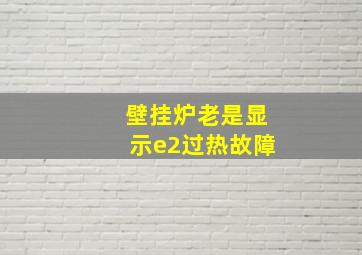 壁挂炉老是显示e2过热故障